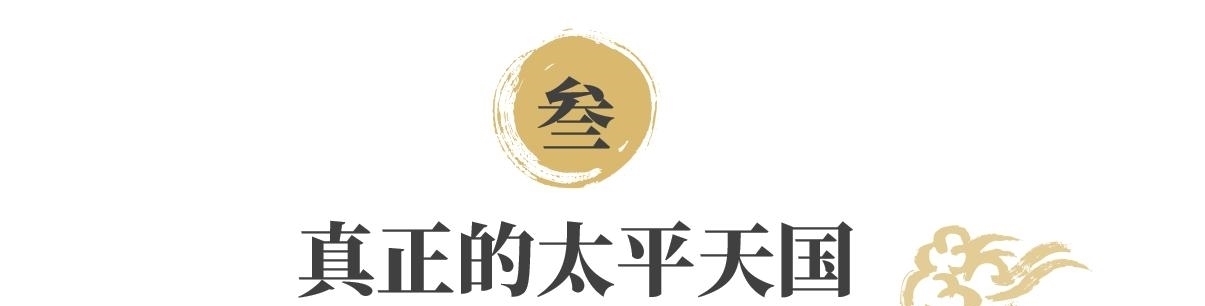 叁

真正的太平天国